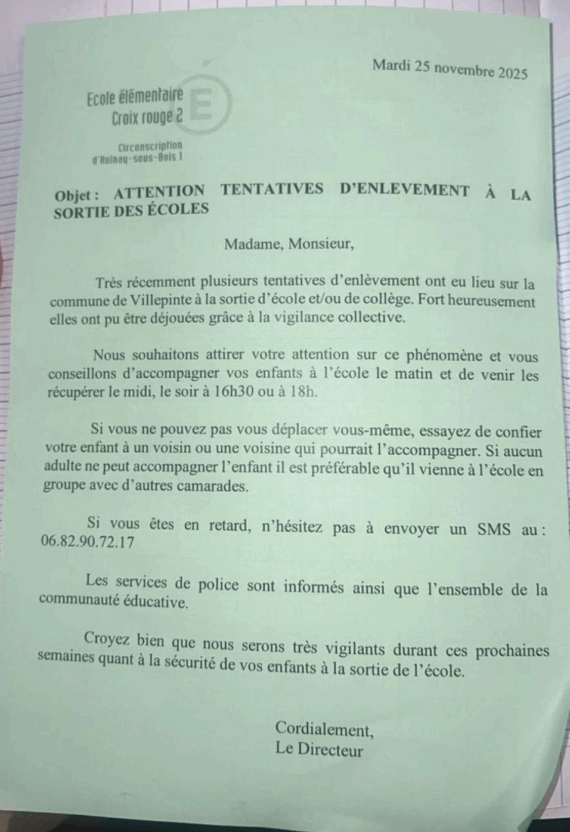 Mardi 25 novembre 2025

Ecole élémentaire
Croix rouge 2

Circonscription
d'Aulnay-sous-Bois 1

Objet : ATTENTION TENTATIVES D'ENLEVEMENT À LA SORTIE DES ÉCOLES

Madame, Monsieur,

Très récemment plusieurs tentatives d'enlèvement ont eu lieu sur la commune de Villepinte à la sortie d'école et/ou de collège. Fort heureusement elles ont pu être déjouées grâce à la vigilance collective.

Nous souhaitons attirer votre attention sur ce phénomène et vous conseillons d'accompagner vos enfants à l'école le matin et de venir les récupérer le midi, le soir à 16h30 ou à 18h.

Si vous ne pouvez pas vous déplacer vous-même, essayez de confier votre enfant à un voisin ou une voisine qui pourrait l'accompagner. Si aucun adulte ne peut accompagner l'enfant il est préférable qu'il vienne à l'école en groupe avec d'autres camarades.

Si vous êtes en retard, n'hésitez pas à envoyer un SMS au : 06.82.90.72.17

Les services de police sont informés ainsi que l'ensemble de la communauté éducative.

Croyez bien que nous serons très vigilants durant ces prochaines semaines quant à la sécurité de vos enfants à la sortie de l'école.

Cordialement,
Le Directeur